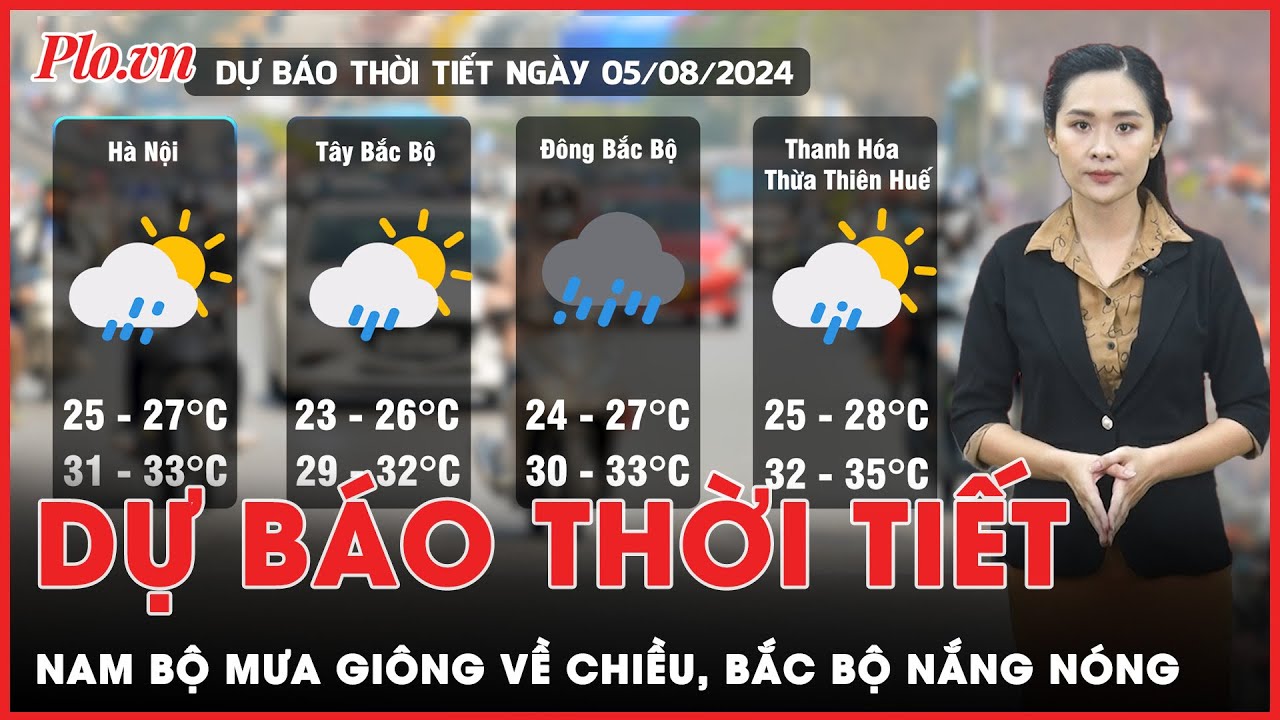 Plo.vn
DỰ BÁO THỜI TIẾT NGÀY 05/08/2024

Hà Nội
25 - 27°C
31 - 33°C

Tây Bắc Bộ
23 - 26°C
29 - 32°C

Đông Bắc Bộ
24 - 27°C
30 - 33°C

Thanh Hóa
Thừa Thiên Huế
25 - 28°C
32 - 35°C

DỰ BÁO THỜI TIẾT

NAM BỘ MƯA GIÔNG VỀ CHIỀU, BẮC BỘ NẮNG NÓNG